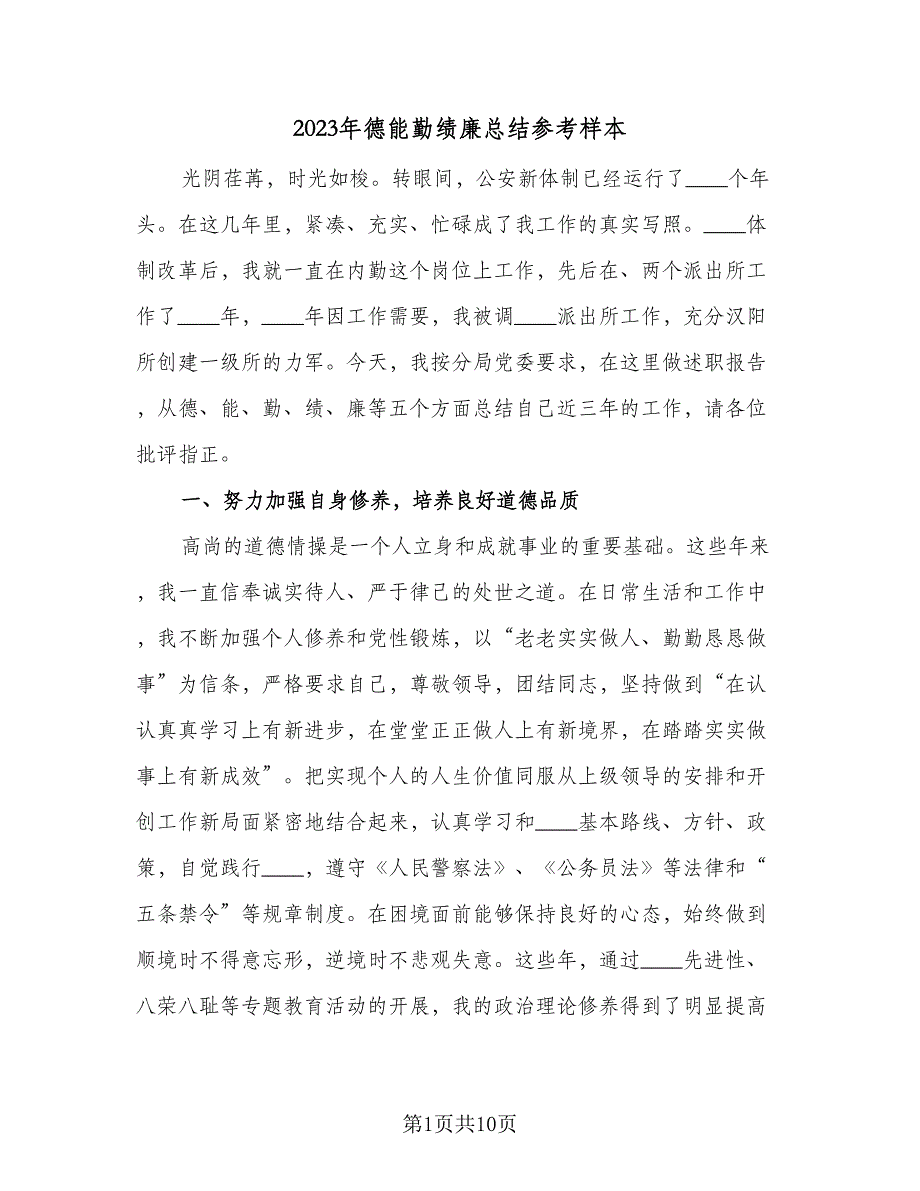 2023年德能勤绩廉总结参考样本

光阴荏苒，时光如梭。转眼间，公安新体制已经运行了____个年头。在这几年里，紧凑、充实、忙碌成了我工作的真实写照。____体制改革后，我就一直在内勤这个岗位上工作，先后在、两个派出所工作了____年，____年因工作需要，我被调____派出所工作，充分汉阳所创建一级所的力军。今天，我按分局党委要求，在这里做述职报告，从德、能、勤、绩、廉等五个方面总结自己近三年的工作，请各位批评指正。

一、努力加强自身修养，培养良好道德品质

高尚的道德情操是一个人立身和成就事业的重要基础。这些年来，我一直信奉诚实待人、严于律己的处世之道。在日常生活和工作中，我不断加强个人修养和党性锻炼，以“老老实实做人、勤勤恳恳做事”为信条，严格要求自己，尊敬领导，团结同志，坚持做到“在认认真真学习上有新进步，在堂堂正正做人上有新境界，在踏踏实实做事上有新成效”。把实现个人的人生价值同服从上级领导的安排和开创工作新局面紧密地结合起来，认真学习和____基本路线、方针、政策，自觉践行____，遵守《人民警察法》、《公务员法》等法律和“五条禁令”等规章制度。在困境面前能够保持良好的心态，始终做到顺境时不得意忘形，逆境时不悲观失意。这些年，通过____先进性、八荣八耻等专题教育活动的开展，我的政治理论修养得到了明显提高

第1页共10页